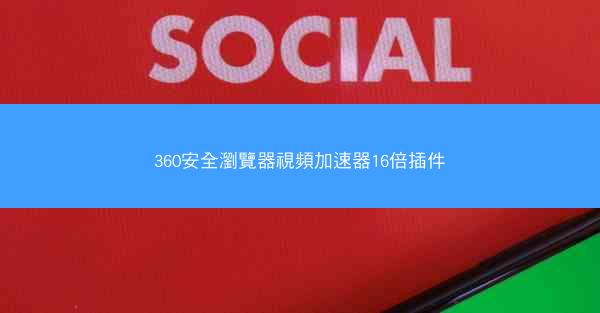 SOCIAL

360安全瀏覽器視頻加速器16倍插件